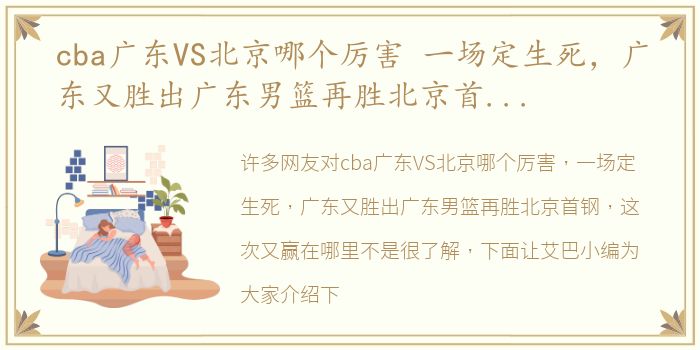 cba广东VS北京哪个厉害 一场定生死，广东又胜出广东男篮再胜北京首...

许多网友对cba广东VS北京哪个厉害，一场定生死，广东又胜出广东男篮再胜北京首钢，这次又赢在哪里不是很了解，下面让艾巴小编为大家介绍下